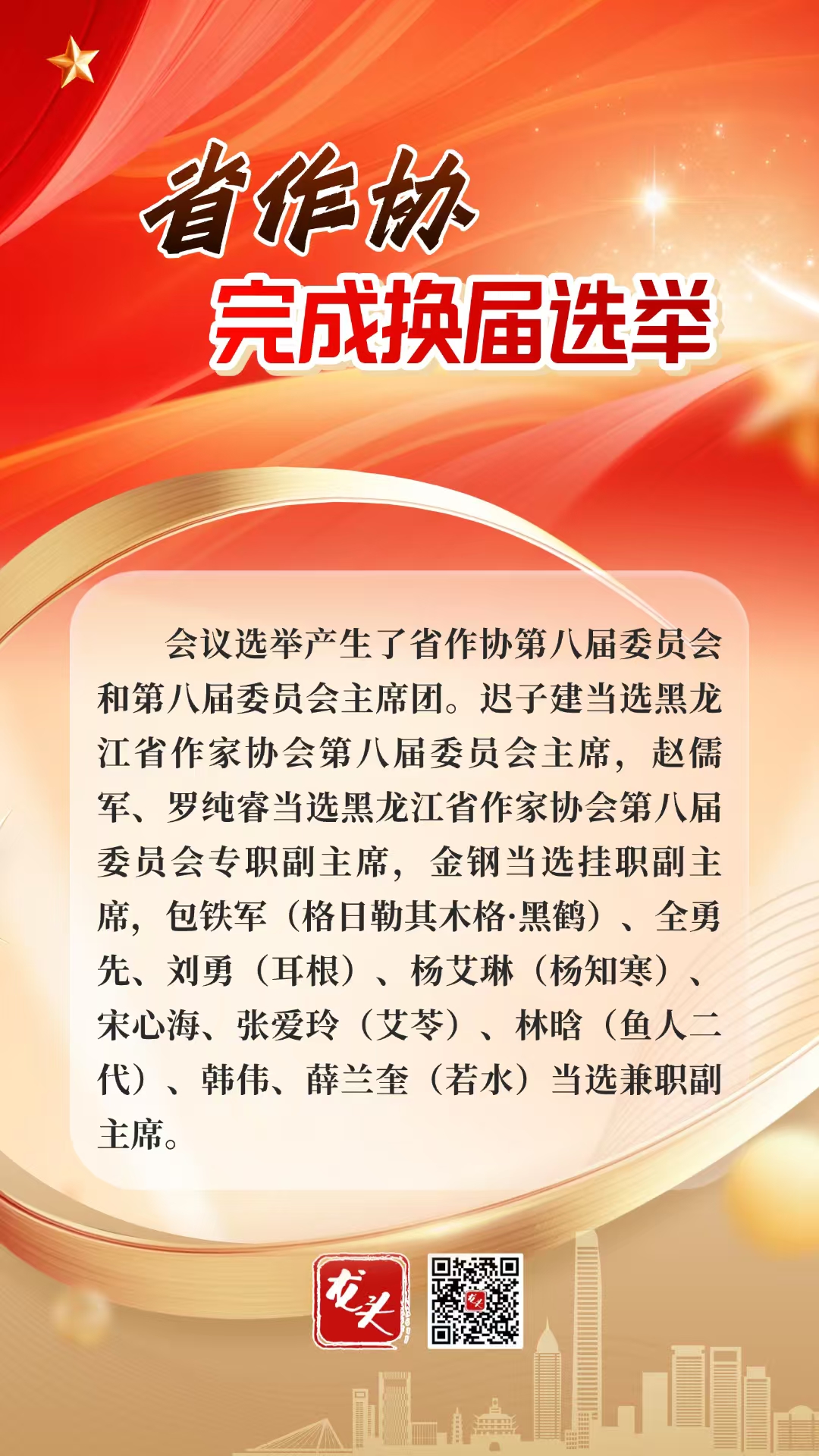 省作协
完成换届选举

会议选举产生了省作协第八届委员会和第八届委员会主席团。迟子建当选黑龙江省作家协会第八届委员会主席，赵儒军、罗纯睿当选黑龙江省作家协会第八届委员会专职副主席，金钢当选挂职副主席，包铁军（格日勒其木格·黑鹤）、全勇先、刘勇（耳根）、杨艾琳（杨知寒）、宋心海、张爱玲（艾苓）、林晗（鱼人二代）、韩伟、薛兰奎（若水）当选兼职副主席。

龙头